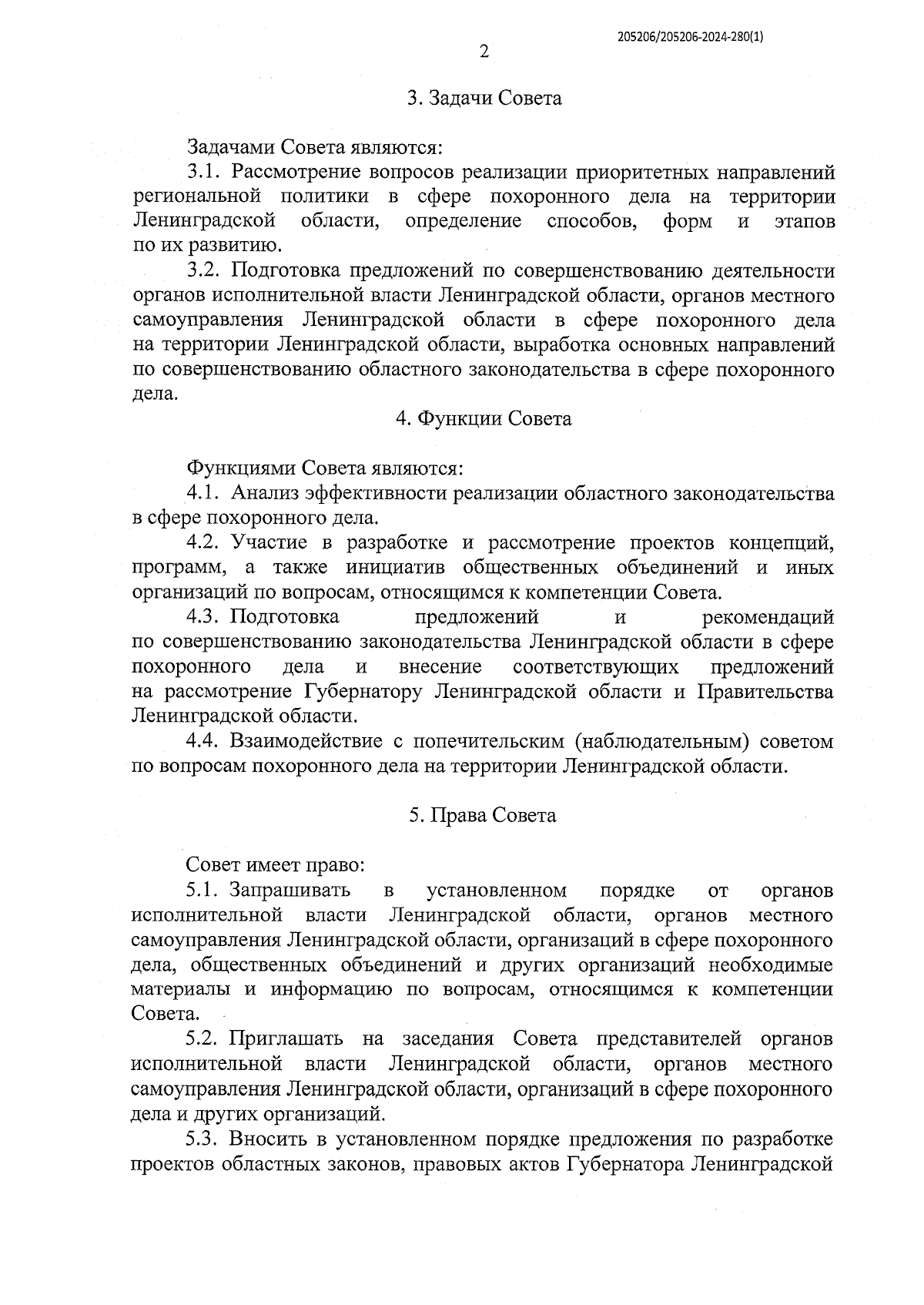 205206/205206-2024-280(1)

2

3. Задачи Совета

Задачами Совета являются:

3.1. Рассмотрение вопросов реализации приоритетных направлений региональной политики в сфере похоронного дела на территории Ленинградской области, определение способов, форм и этапов по их развитию.

3.2. Подготовка предложений по совершенствованию деятельности органов исполнительной власти Ленинградской области, органов местного самоуправления Ленинградской области в сфере похоронного дела на территории Ленинградской области, выработка основных направлений по совершенствованию областного законодательства в сфере похоронного дела.

4. Функции Совета

Функциями Совета являются:

4.1. Анализ эффективности реализации областного законодательства в сфере похоронного дела.

4.2. Участие в разработке и рассмотрение проектов концепций, программ, а также инициатив общественных объединений и иных организаций по вопросам, относящимся к компетенции Совета.

4.3. Подготовка предложений и рекомендаций по совершенствованию законодательства Ленинградской области в сфере похоронного дела и внесение соответствующих предложений на рассмотрение Губернатору Ленинградской области и Правительства Ленинградской области.

4.4. Взаимодействие с попечительским (наблюдательным) советом по вопросам похоронного дела на территории Ленинградской области.

5. Права Совета

Совет имеет право:

5.1. Запрашивать в установленном порядке от органов исполнительной власти Ленинградской области, органов местного самоуправления Ленинградской области, организаций в сфере похоронного дела, общественных объединений и других организаций необходимые материалы и информацию по вопросам, относящимся к компетенции Совета.

5.2. Приглашать на заседания Совета представителей органов исполнительной власти Ленинградской области, органов местного самоуправления Ленинградской области, организаций в сфере похоронного дела и других организаций.

5.3. Вносить в установленном порядке предложения по разработке проектов областных законов, правовых актов Губернатора Ленинградской